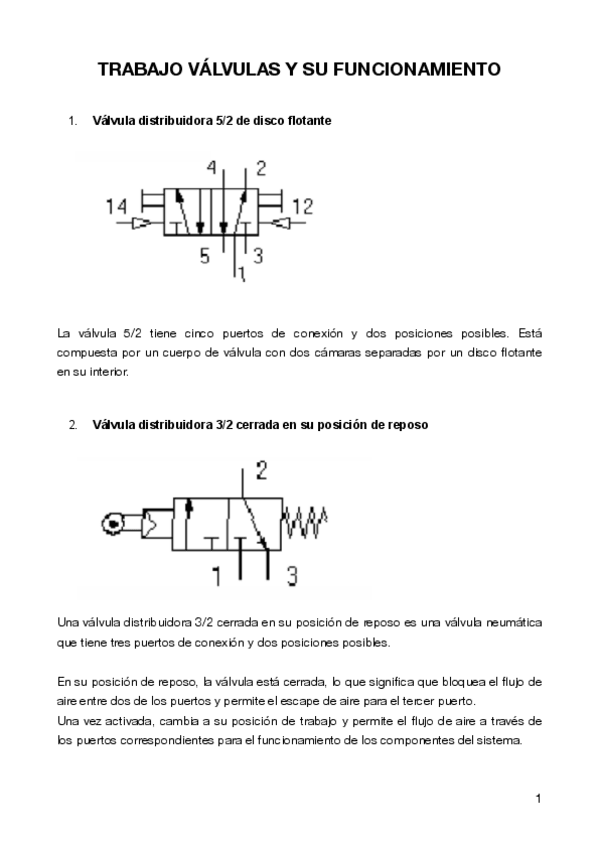 TRABAJO VÁLVULAS Y SU FUNCIONAMIENTO

1. Válvula distribuidora 5/2 de disco flotante

4 2
14 12
5 3
1

La válvula 5/2 tiene cinco puertos de conexión y dos posiciones posibles. Está compuesta por un cuerpo de válvula con dos cámaras separadas por un disco flotante en su interior.

2. Válvula distribuidora 3/2 cerrada en su posición de reposo

2
1 3

Una válvula distribuidora 3/2 cerrada en su posición de reposo es una válvula neumática que tiene tres puertos de conexión y dos posiciones posibles.

En su posición de reposo, la válvula está cerrada, lo que significa que bloquea el flujo de aire entre dos de los puertos y permite el escape de aire para el tercer puerto.
Una vez activada, cambia a su posición de trabajo y permite el flujo de aire a través de los puertos correspondientes para el funcionamiento de los componentes del sistema.

1